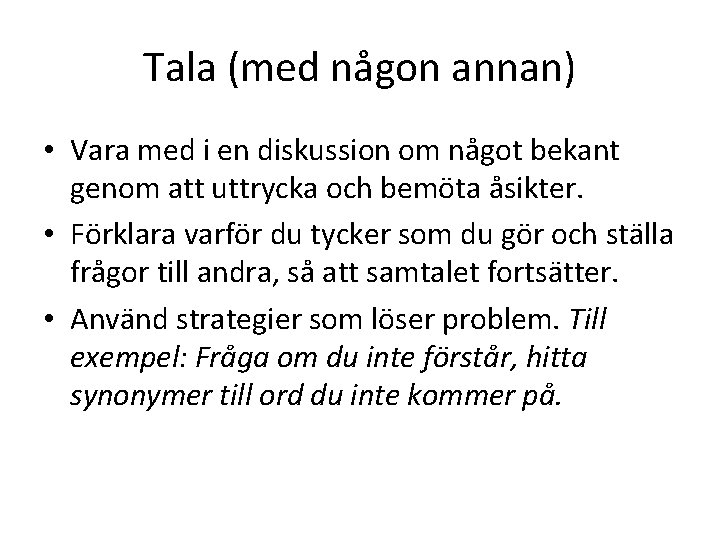 Tala (med någon annan)

• Vara med i en diskussion om något bekant genom att uttrycka och bemöta åsikter.
• Förklara varför du tycker som du gör och ställa frågor till andra, så att samtalet fortsätter.
• Använd strategier som löser problem. Till exempel: Fråga om du inte förstår, hitta synonymer till ord du inte kommer på.